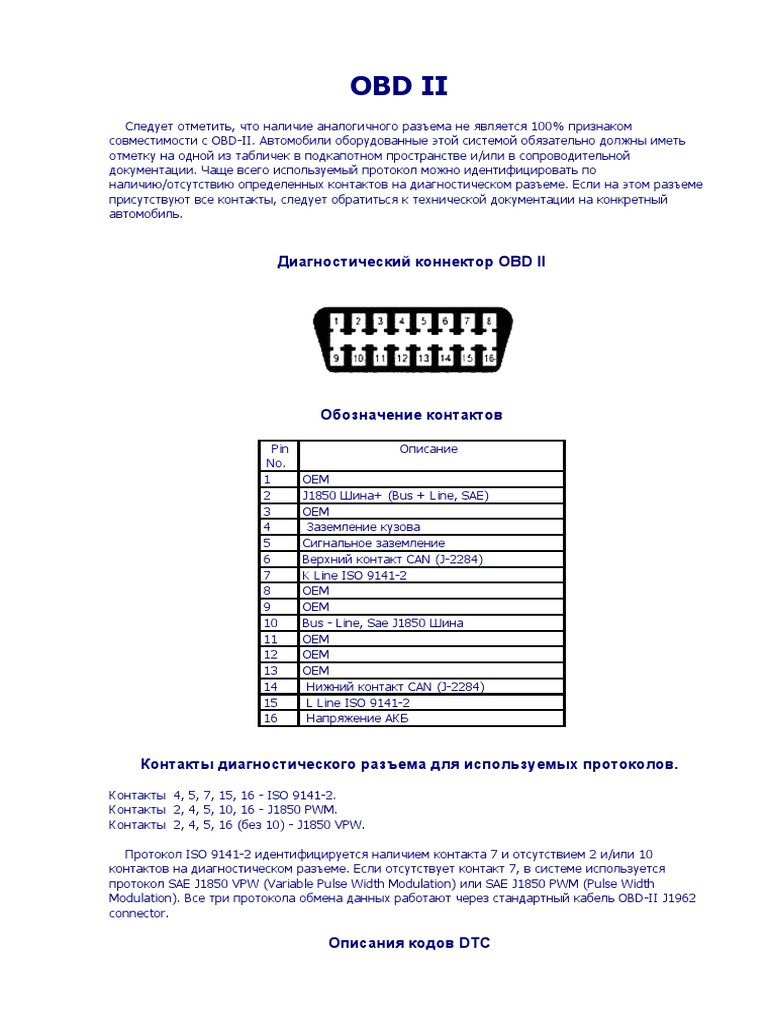 OBD II

Следует отметить, что наличие аналогичного разъема не является 100% признаком совместимости с OBD-II. Автомобили оборудованные этой системой обязательно должны иметь отметку на одной из табличек в подкапотном пространстве и/или в сопроводительной документации. Чаще всего используемый протокол можно идентифицировать по наличию/отсутствию определенных контактов на диагностическом разъеме. Если на этом разъеме присутствуют все контакты, следует обратиться к технической документации на конкретный автомобиль.

Диагностический коннектор OBD II

1 2 3 4 5 6 7 8
9 10 11 12 13 14 15 16

Обозначение контактов

| Pin No. | Описание |
|---|---|
| 1 | OEM |
| 2 | J1850 Шина+ (Bus + Line, SAE) |
| 3 | OEM |
| 4 | Заземление кузова |
| 5 | Сигнальное заземление |
| 6 | Верхний контакт CAN (J-2284) |
| 7 | K Line ISO 9141-2 |
| 8 | OEM |
| 9 | OEM |
| 10 | Bus - Line, Sae J1850 Шина |
| 11 | OEM |
| 12 | OEM |
| 13 | OEM |
| 14 | Нижний контакт CAN (J-2284) |
| 15 | L Line ISO 9141-2 |
| 16 | Напряжение АКБ |

Контакты диагностического разъема для используемых протоколов.

Контакты 4, 5, 7, 15, 16 - ISO 9141-2.
Контакты 2, 4, 5, 10, 16 - J1850 PWM.
Контакты 2, 4, 5, 16 (без 10) - J1850 VPW.

Протокол ISO 9141-2 идентифицируется наличием контакта 7 и отсутствием 2 и/или 10 контактов на диагностическом разъеме. Если отсутствует контакт 7, в системе используется протокол SAE J1850 VPW (Variable Pulse Width Modulation) или SAE J1850 PWM (Pulse Width Modulation). Все три протокола обмена данных работают через стандартный кабель OBD-II J1962 connector.

Описания кодов DTC